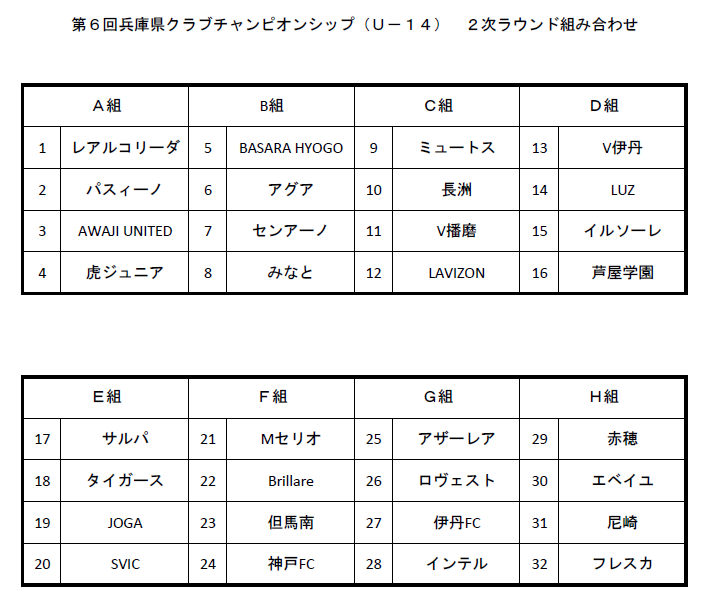 第６回兵庫県クラブチャンピオンシップ（Ｕ－１４）　２次ラウンド組み合わせ

| Ａ組 | | B組 | | Ｃ組 | | Ｄ組 | |
|---|---|---|---|---|---|---|---|
| 1 | レアルコリーダ | 5 | BASARA HYOGO | 9 | ミュートス | 13 | V伊丹 |
| 2 | パスィーノ | 6 | アグア | 10 | 長洲 | 14 | LUZ |
| 3 | AWAJI UNITED | 7 | センアーノ | 11 | V播磨 | 15 | イルソーレ |
| 4 | 虎ジュニア | 8 | みなと | 12 | LAVIZON | 16 | 芦屋学園 |

| Ｅ組 | | Ｆ組 | | Ｇ組 | | Ｈ組 | |
|---|---|---|---|---|---|---|---|
| 17 | サルパ | 21 | Mセリオ | 25 | アザーレア | 29 | 赤穂 |
| 18 | タイガース | 22 | Brillare | 26 | ロヴェスト | 30 | エベイユ |
| 19 | JOGA | 23 | 但馬南 | 27 | 伊丹FC | 31 | 尼崎 |
| 20 | SVIC | 24 | 神戸FC | 28 | インテル | 32 | フレスカ |